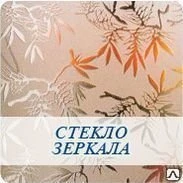 СТЕКЛО
ЗЕРКАЛА